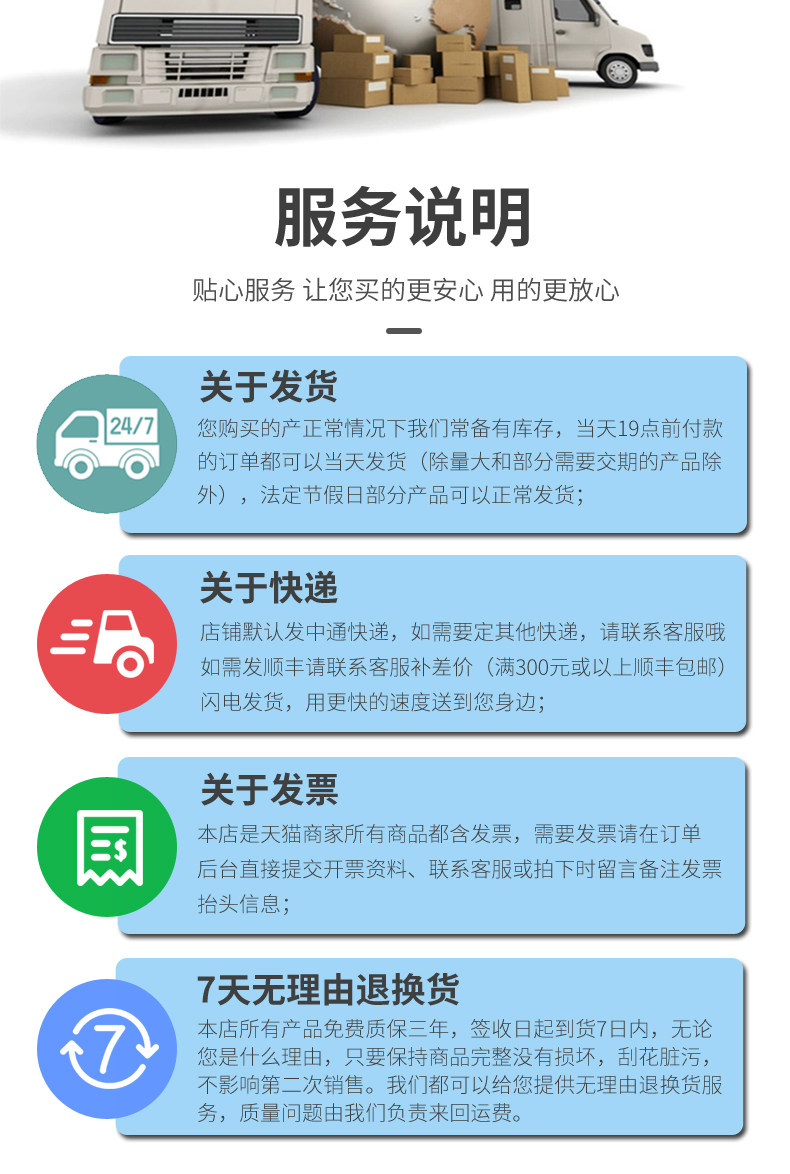 服务说明

贴心服务 让您买的更安心 用的更放心

24/7

关于发货

您购买的产正常情况下我们常备有库存，当天19点前付款的订单都可以当天发货（除量大和部分需要交期的产品除外），法定节假日部分产品可以正常发货；

关于快递

店铺默认发中通快递，如需要定其他快递，请联系客服哦

如需发顺丰请联系客服补差价（满300元或以上顺丰包邮）

闪电发货，用更快的速度送到您身边；

关于发票

本店是天猫商家所有商品都含发票，需要发票请在订单后台直接提交开票资料、联系客服或拍下时留言备注发票抬头信息；

7

7天无理由退换货

本店所有产品免费质保三年，签收日起到货7日内，无论您是什么理由，只要保持商品完整没有损坏，刮花脏污，不影响第二次销售。我们都可以给您提供无理由退换货服务，质量问题由我们负责来回运费。